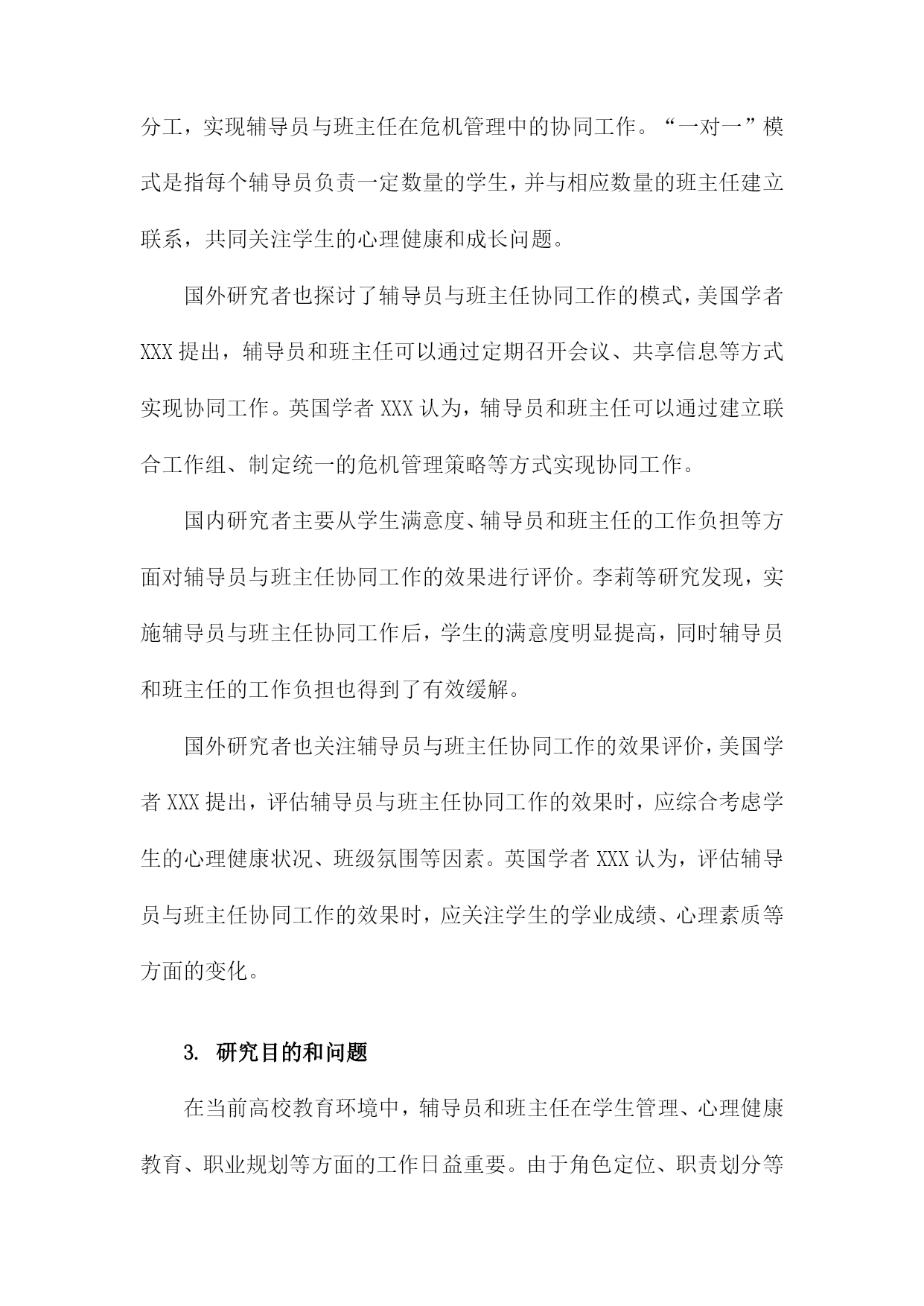 分工，实现辅导员与班主任在危机管理中的协同工作。“一对一”模式是指每个辅导员负责一定数量的学生，并与相应数量的班主任建立联系，共同关注学生的心理健康和成长问题。

国外研究者也探讨了辅导员与班主任协同工作的模式，美国学者XXX提出，辅导员和班主任可以通过定期召开会议、共享信息等方式实现协同工作。英国学者XXX认为，辅导员和班主任可以通过建立联合工作组、制定统一的危机管理策略等方式实现协同工作。

国内研究者主要从学生满意度、辅导员和班主任的工作负担等方面对辅导员与班主任协同工作的效果进行评价。李莉等研究发现，实施辅导员与班主任协同工作后，学生的满意度明显提高，同时辅导员和班主任的工作负担也得到了有效缓解。

国外研究者也关注辅导员与班主任协同工作的效果评价，美国学者XXX提出，评估辅导员与班主任协同工作的效果时，应综合考虑学生的心理健康状况、班级氛围等因素。英国学者XXX认为，评估辅导员与班主任协同工作的效果时，应关注学生的学业成绩、心理素质等方面的变化。

3. 研究目的和问题

在当前高校教育环境中，辅导员和班主任在学生管理、心理健康教育、职业规划等方面的工作日益重要。由于角色定位、职责划分等